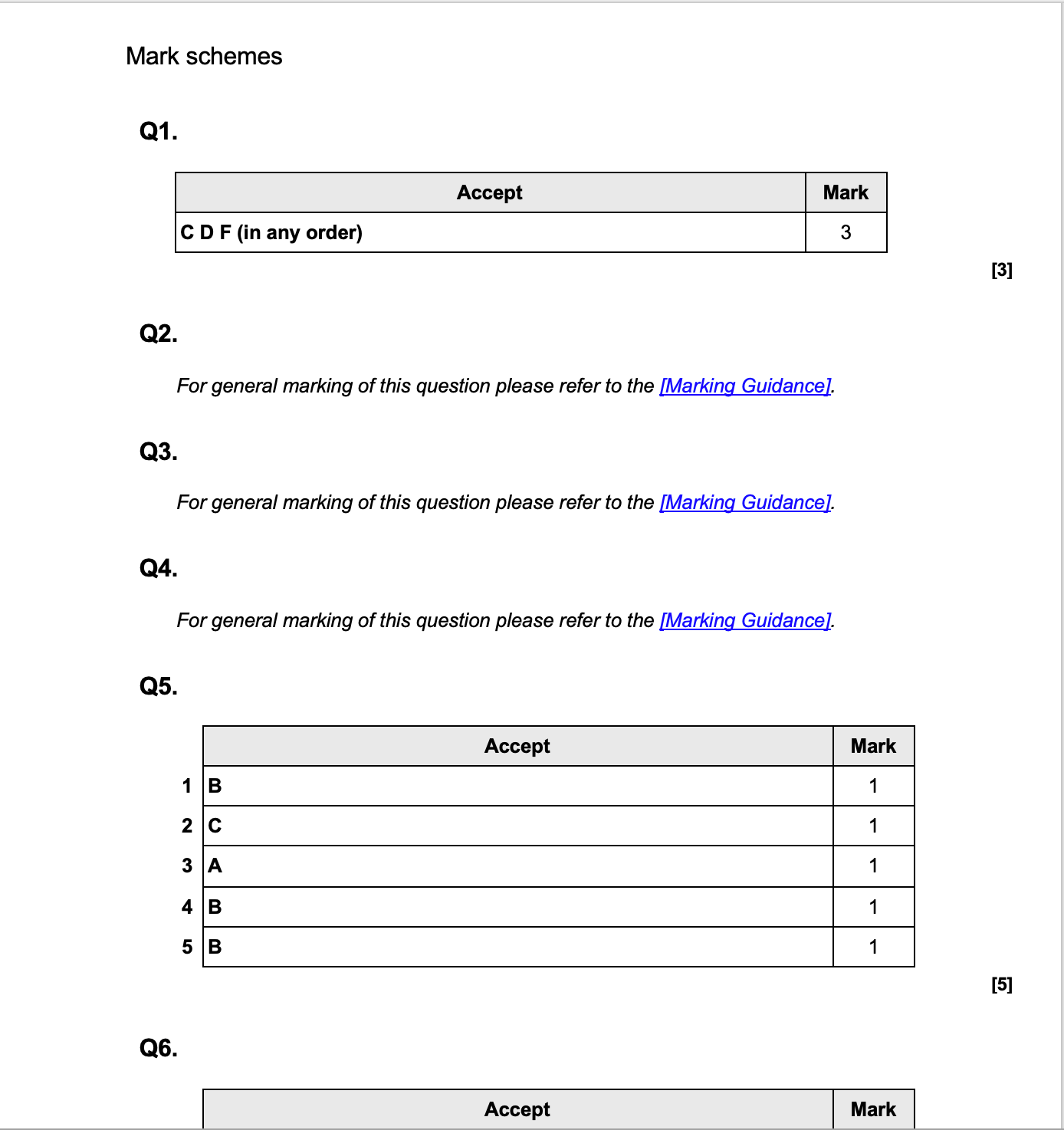 Mark schemes

Q1.

| Accept | Mark |
|---|---|
| C D F (in any order) | 3 |

[3]

Q2.

For general marking of this question please refer to the [Marking Guidance].

Q3.

For general marking of this question please refer to the [Marking Guidance].

Q4.

For general marking of this question please refer to the [Marking Guidance].

Q5.

| | Accept | Mark |
|---|---|---|
| 1 | B | 1 |
| 2 | C | 1 |
| 3 | A | 1 |
| 4 | B | 1 |
| 5 | B | 1 |

[5]

Q6.

| Accept | Mark |
|---|---|